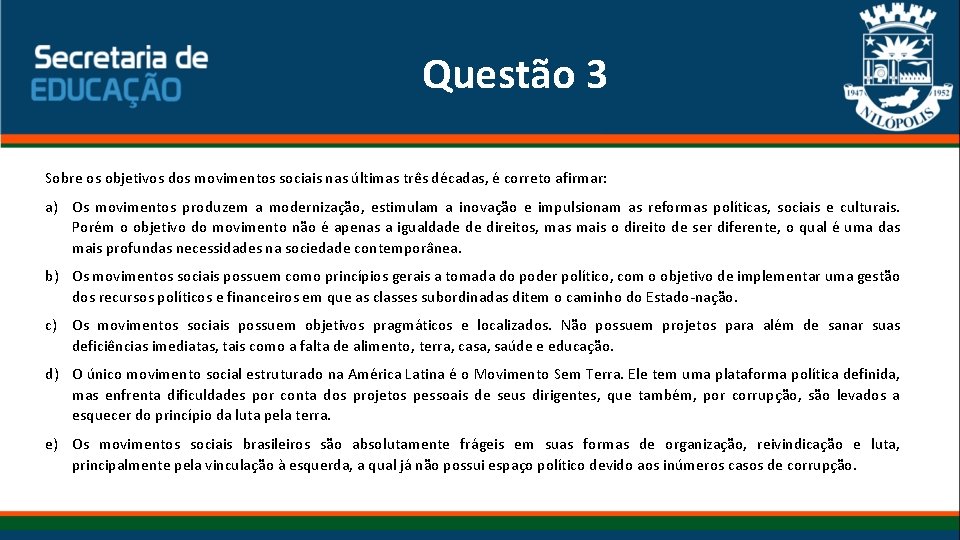 Secretaria de EDUCAÇÃO

Questão 3

1947 1952 NILÓPOLIS

Sobre os objetivos dos movimentos sociais nas últimas três décadas, é correto afirmar:

a) Os movimentos produzem a modernização, estimulam a inovação e impulsionam as reformas políticas, sociais e culturais. Porém o objetivo do movimento não é apenas a igualdade de direitos, mas mais o direito de ser diferente, o qual é uma das mais profundas necessidades na sociedade contemporânea.

b) Os movimentos sociais possuem como princípios gerais a tomada do poder político, com o objetivo de implementar uma gestão dos recursos políticos e financeiros em que as classes subordinadas ditem o caminho do Estado-nação.

c) Os movimentos sociais possuem objetivos pragmáticos e localizados. Não possuem projetos para além de sanar suas deficiências imediatas, tais como a falta de alimento, terra, casa, saúde e educação.

d) O único movimento social estruturado na América Latina é o Movimento Sem Terra. Ele tem uma plataforma política definida, mas enfrenta dificuldades por conta dos projetos pessoais de seus dirigentes, que também, por corrupção, são levados a esquecer do princípio da luta pela terra.

e) Os movimentos sociais brasileiros são absolutamente frágeis em suas formas de organização, reivindicação e luta, principalmente pela vinculação à esquerda, a qual já não possui espaço político devido aos inúmeros casos de corrupção.